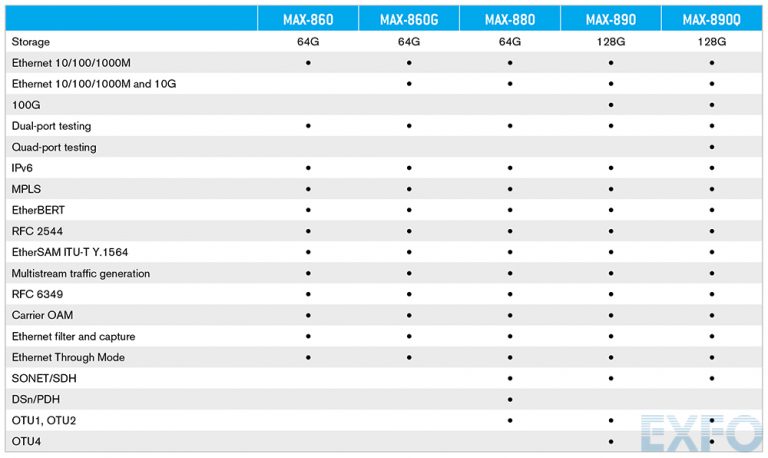 | | MAX-860 | MAX-860G | MAX-880 | MAX-890 | MAX-890Q |
|---|---|---|---|---|---|
| Storage | 64G | 64G | 64G | 128G | 128G |
| Ethernet 10/100/1000M | • | • | • | • | • |
| Ethernet 10/100/1000M and 10G | | • | • | • | • |
| 100G | | | | • | • |
| Dual-port testing | • | • | • | • | • |
| Quad-port testing | | | | | • |
| IPv6 | • | • | • | • | • |
| MPLS | • | • | • | • | • |
| EtherBERT | • | • | • | • | • |
| RFC 2544 | • | • | • | • | • |
| EtherSAM ITU-T Y.1564 | • | • | • | • | • |
| Multistream traffic generation | • | • | • | • | • |
| RFC 6349 | • | • | • | • | • |
| Carrier OAM | • | • | • | • | • |
| Ethernet filter and capture | • | • | • | • | • |
| Ethernet Through Mode | • | • | • | • | • |
| SONET/SDH | | | • | • | • |
| DSn/PDH | | | • | | |
| OTU1, OTU2 | | | • | • | • |
| OTU4 | | | | • | • |

EXFO